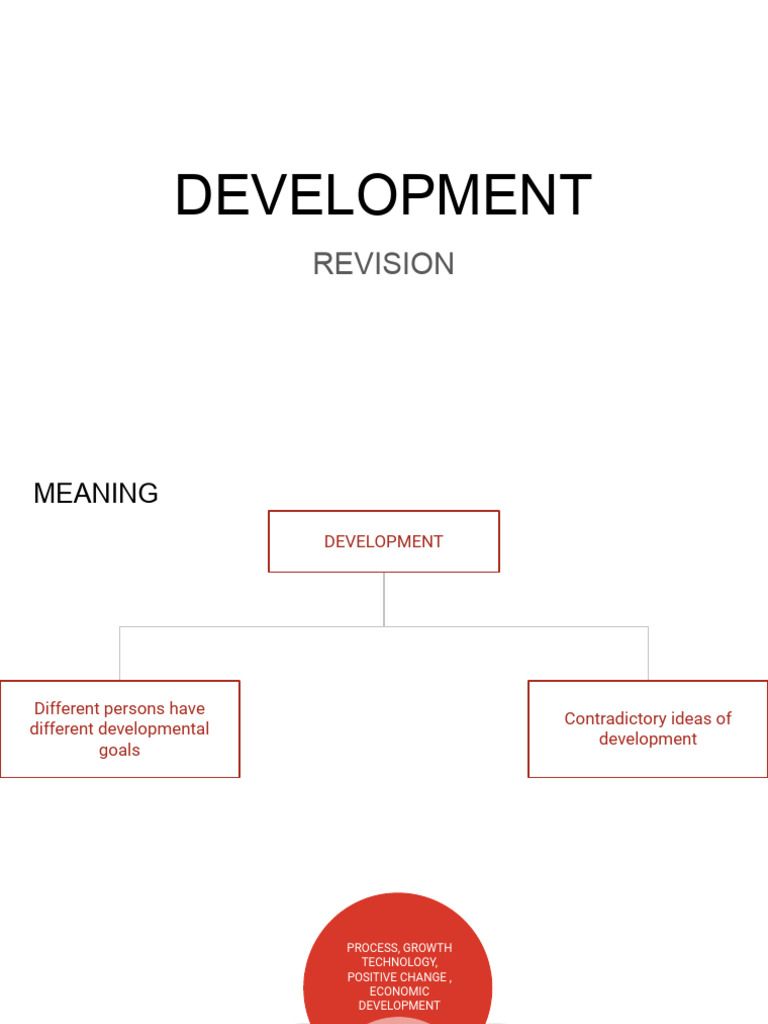 DEVELOPMENT

REVISION

MEANING

DEVELOPMENT

Different persons have different developmental goals

Contradictory ideas of development

PROCESS, GROWTH TECHNOLOGY, POSITIVE CHANGE , ECONOMIC DEVELOPMENT